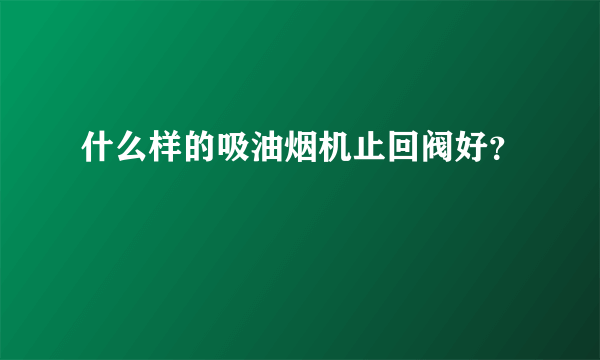 什么样的吸油烟机止回阀好?